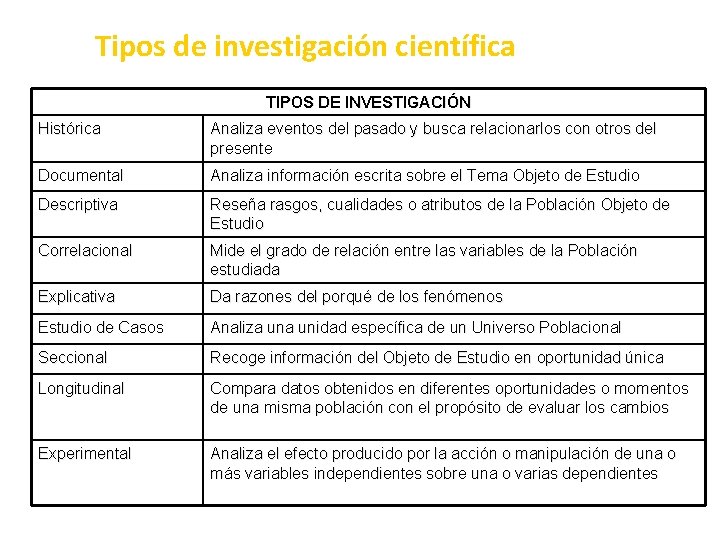 Tipos de investigación científica

| TIPOS DE INVESTIGACIÓN | |
|---|---|
| Histórica | Analiza eventos del pasado y busca relacionarlos con otros del presente |
| Documental | Analiza información escrita sobre el Tema Objeto de Estudio |
| Descriptiva | Reseña rasgos, cualidades o atributos de la Población Objeto de Estudio |
| Correlacional | Mide el grado de relación entre las variables de la Población estudiada |
| Explicativa | Da razones del porqué de los fenómenos |
| Estudio de Casos | Analiza una unidad específica de un Universo Poblacional |
| Seccional | Recoge información del Objeto de Estudio en oportunidad única |
| Longitudinal | Compara datos obtenidos en diferentes oportunidades o momentos de una misma población con el propósito de evaluar los cambios |
| Experimental | Analiza el efecto producido por la acción o manipulación de una o más variables independientes sobre una o varias dependientes |